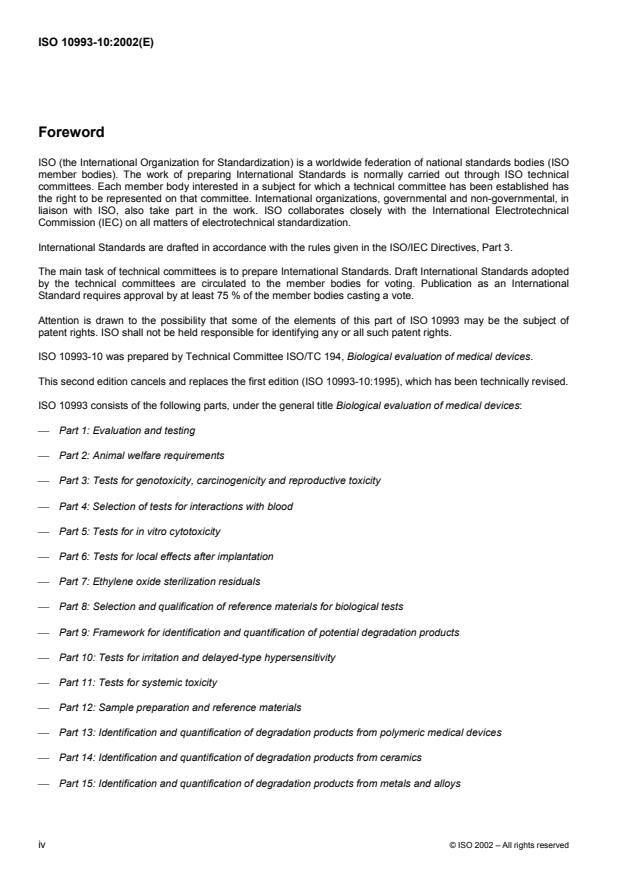 ISO 10993-10:2002(E)

Foreword

ISO (the International Organization for Standardization) is a worldwide federation of national standards bodies (ISO member bodies). The work of preparing International Standards is normally carried out through ISO technical committees. Each member body interested in a subject for which a technical committee has been established has the right to be represented on that committee. International organizations, governmental and non-governmental, in liaison with ISO, also take part in the work. ISO collaborates closely with the International Electrotechnical Commission (IEC) on all matters of electrotechnical standardization.

International Standards are drafted in accordance with the rules given in the ISO/IEC Directives, Part 3.

The main task of technical committees is to prepare International Standards. Draft International Standards adopted by the technical committees are circulated to the member bodies for voting. Publication as an International Standard requires approval by at least 75 % of the member bodies casting a vote.

Attention is drawn to the possibility that some of the elements of this part of ISO 10993 may be the subject of patent rights. ISO shall not be held responsible for identifying any or all such patent rights.

ISO 10993-10 was prepared by Technical Committee ISO/TC 194, Biological evaluation of medical devices.

This second edition cancels and replaces the first edition (ISO 10993-10:1995), which has been technically revised.

ISO 10993 consists of the following parts, under the general title Biological evaluation of medical devices:

— Part 1: Evaluation and testing

— Part 2: Animal welfare requirements

— Part 3: Tests for genotoxicity, carcinogenicity and reproductive toxicity

— Part 4: Selection of tests for interactions with blood

— Part 5: Tests for in vitro cytotoxicity

— Part 6: Tests for local effects after implantation

— Part 7: Ethylene oxide sterilization residuals

— Part 8: Selection and qualification of reference materials for biological tests

— Part 9: Framework for identification and quantification of potential degradation products

— Part 10: Tests for irritation and delayed-type hypersensitivity

— Part 11: Tests for systemic toxicity

— Part 12: Sample preparation and reference materials

— Part 13: Identification and quantification of degradation products from polymeric medical devices

— Part 14: Identification and quantification of degradation products from ceramics

— Part 15: Identification and quantification of degradation products from metals and alloys

iv

© ISO 2002 – All rights reserved